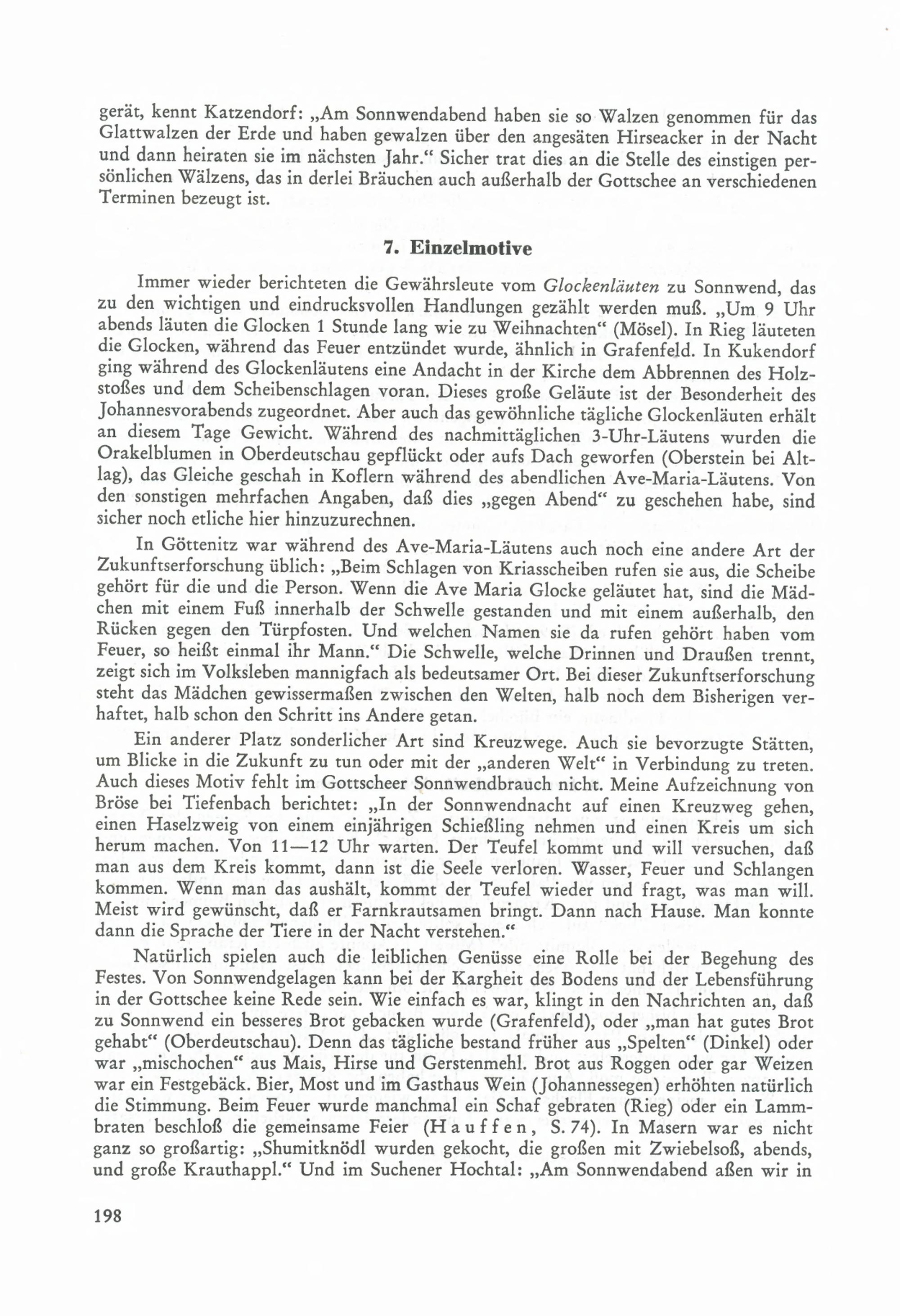 gerät, kennt Katzendorf: „Am Sonnwendabend haben sie so Walzen genommen für das Glattwalzen der Erde und haben gewalzen über den angesäten Hirseacker in der Nacht und dann heiraten sie im nächsten Jahr.“ Sicher trat dies an die Stelle des einstigen persönlichen Wälzens, das in derlei Bräuchen auch außerhalb der Gottschee an verschiedenen Terminen bezeugt ist.

7. Einzelmotive

Immer wieder berichteten die Gewährsleute vom Glockenläuten zu Sonnwend, das zu den wichtigen und eindrucksvollen Handlungen gezählt werden muß. „Um 9 Uhr abends läuten die Glocken 1 Stunde lang wie zu Weihnachten“ (Mösel). In Rieg läuteten die Glocken, während das Feuer entzündet wurde, ähnlich in Grafenfeld. In Kukendorf ging während des Glockenläutens eine Andacht in der Kirche dem Abbrennen des Holzstoßes und dem Scheibenschlagen voran. Dieses große Geläute ist der Besonderheit des Johannesvorabends zugeordnet. Aber auch das gewöhnliche tägliche Glockenläuten erhält an diesem Tage Gewicht. Während des nachmittäglichen 3-Uhr-Läutens wurden die Orakelblumen in Oberdeutschau gepflückt oder aufs Dach geworfen (Oberstein bei Altlag), das Gleiche geschah in Koflern während des abendlichen Ave-Maria-Läutens. Von den sonstigen mehrfachen Angaben, daß dies „gegen Abend“ zu geschehen habe, sind sicher noch etliche hier hinzuzurechnen.

In Göttenitz war während des Ave-Maria-Läutens auch noch eine andere Art der Zukunftserforschung üblich: „Beim Schlagen von Kriasscheiben rufen sie aus, die Scheibe gehört für die und die Person. Wenn die Ave Maria Glocke geläutet hat, sind die Mädchen mit einem Fuß innerhalb der Schwelle gestanden und mit einem außerhalb, den Rücken gegen den Türpfosten. Und welchen Namen sie da rufen gehört haben vom Feuer, so heißt einmal ihr Mann.“ Die Schwelle, welche Drinnen und Draußen trennt, zeigt sich im Volksleben mannigfach als bedeutsamer Ort. Bei dieser Zukunftserforschung steht das Mädchen gewissermaßen zwischen den Welten, halb noch dem Bisherigen verhaftet, halb schon den Schritt ins Andere getan.

Ein anderer Platz sonderlicher Art sind Kreuzwege. Auch sie bevorzugte Stätten, um Blicke in die Zukunft zu tun oder mit der „anderen Welt“ in Verbindung zu treten. Auch dieses Motiv fehlt im Gottscheer Sonnwendbrauch nicht. Meine Aufzeichnung von Bröse bei Tiefenbach berichtet: „In der Sonnwendnacht auf einen Kreuzweg gehen, einen Haselzweig von einem einjährigen Schießling nehmen und einen Kreis um sich herum machen. Von 11—12 Uhr warten. Der Teufel kommt und will versuchen, daß man aus dem Kreis kommt, dann ist die Seele verloren. Wasser, Feuer und Schlangen kommen. Wenn man das aushält, kommt der Teufel wieder und fragt, was man will. Meist wird gewünscht, daß er Farnkrautsamen bringt. Dann nach Hause. Man konnte dann die Sprache der Tiere in der Nacht verstehen.“

Natürlich spielen auch die leiblichen Genüsse eine Rolle bei der Begehung des Festes. Von Sonnwendgelagen kann bei der Kargheit des Bodens und der Lebensführung in der Gottschee keine Rede sein. Wie einfach es war, klingt in den Nachrichten an, daß zu Sonnwend ein besseres Brot gebacken wurde (Grafenfeld), oder „man hat gutes Brot gehabt“ (Oberdeutschau). Denn das tägliche bestand früher aus „Spelten“ (Dinkel) oder war „mischochen“ aus Mais, Hirse und Gerstenmehl. Brot aus Roggen oder gar Weizen war ein Festgebäck. Bier, Most und im Gasthaus Wein (Johannessegen) erhöhten natürlich die Stimmung. Beim Feuer wurde manchmal ein Schaf gebraten (Rieg) oder ein Lammbraten beschloß die gemeinsame Feier (Hauffen, S. 74). In Masern war es nicht ganz so großartig: „Shumitknödl wurden gekocht, die großen mit Zwiebelsoß, abends, und große Krauthappl.“ Und im Suchener Hochtal: „Am Sonnwendabend aßen wir in

198